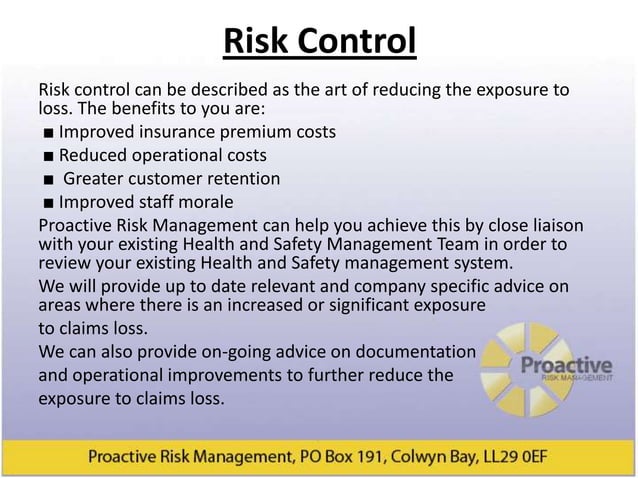 Risk Control

Risk control can be described as the art of reducing the exposure to loss. The benefits to you are:

■ Improved insurance premium costs
■ Reduced operational costs
■ Greater customer retention
■ Improved staff morale

Proactive Risk Management can help you achieve this by close liaison with your existing Health and Safety Management Team in order to review your existing Health and Safety management system.

We will provide up to date relevant and company specific advice on areas where there is an increased or significant exposure to claims loss.

We can also provide on-going advice on documentation and operational improvements to further reduce the exposure to claims loss.

Proactive
RISK MANAGEMENT

Proactive Risk Management, PO Box 191, Colwyn Bay, LL29 0EF